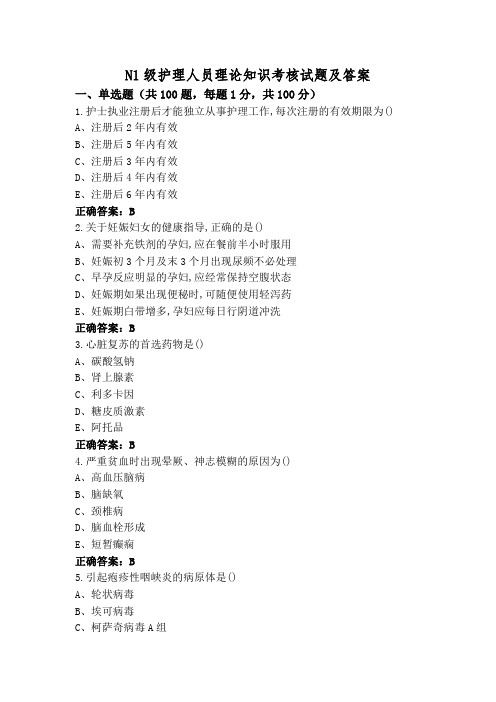 N1 级护理人员理论知识考核试题及答案

一、单选题（共 100 题，每题 1 分，共 100 分）

1.护士执业注册后才能独立从事护理工作,每次注册的有效期限为()

A、注册后 2 年内有效

B、注册后 5 年内有效

C、注册后 3 年内有效

D、注册后 4 年内有效

E、注册后 6 年内有效

正确答案：B

2.关于妊娠妇女的健康指导,正确的是()

A、需要补充铁剂的孕妇,应在餐前半小时服用

B、妊娠初 3 个月及末 3 个月出现尿频不必处理

C、早孕反应明显的孕妇,应经常保持空腹状态

D、妊娠期如果出现便秘时,可随便使用轻泻药

E、妊娠期白带增多,孕妇应每日行阴道冲洗

正确答案：B

3.心脏复苏的首选药物是()

A、碳酸氢钠

B、肾上腺素

C、利多卡因

D、糖皮质激素

E、阿托品

正确答案：B

4.严重贫血时出现晕厥、神志模糊的原因为()

A、高血压脑病

B、脑缺氧

C、颈椎病

D、脑血栓形成

E、短暂癫痫

正确答案：B

5.引起疱疹性咽峡炎的病原体是()

A、轮状病毒

B、埃可病毒

C、柯萨奇病毒 A 组